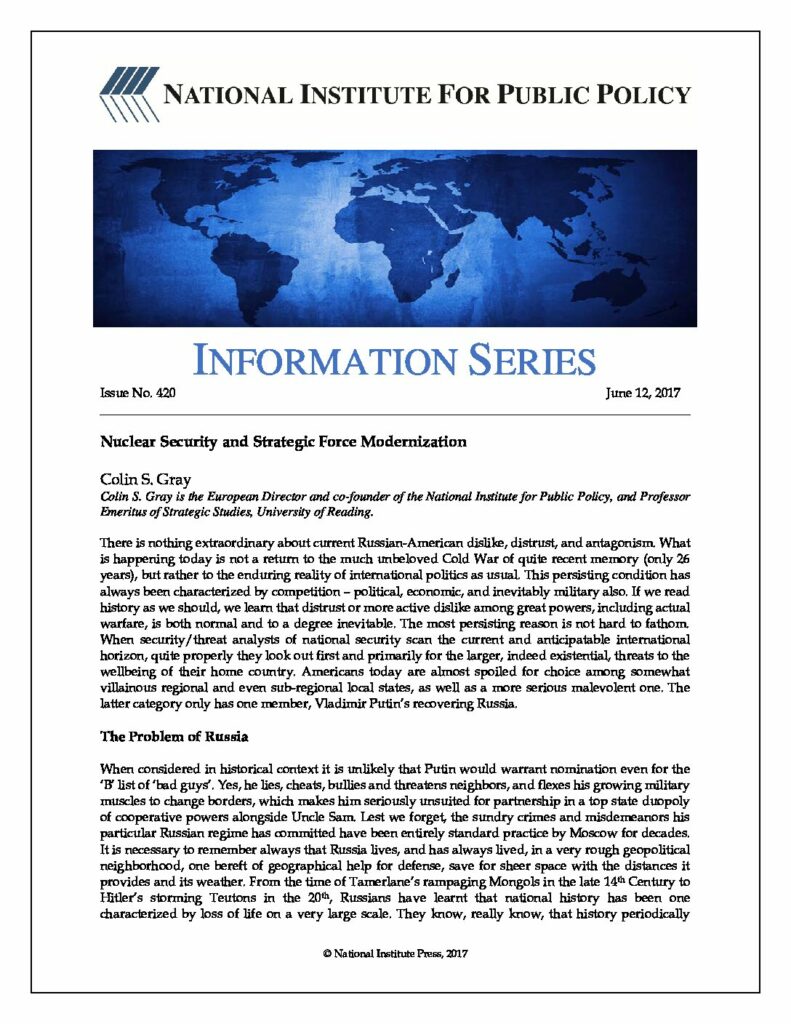 NATIONAL INSTITUTE FOR PUBLIC POLICY

INFORMATION SERIES

Issue No. 420

June 12, 2017

Nuclear Security and Strategic Force Modernization

Colin S. Gray

Colin S. Gray is the European Director and co-founder of the National Institute for Public Policy, and Professor Emeritus of Strategic Studies, University of Reading.

There is nothing extraordinary about current Russian-American dislike, distrust, and antagonism. What is happening today is not a return to the much unbeloved Cold War of quite recent memory (only 26 years), but rather to the enduring reality of international politics as usual. This persisting condition has always been characterized by competition – political, economic, and inevitably military also. If we read history as we should, we learn that distrust or more active dislike among great powers, including actual warfare, is both normal and to a degree inevitable. The most persisting reason is not hard to fathom. When security/threat analysts of national security scan the current and anticipatable international horizon, quite properly they look out first and primarily for the larger, indeed existential, threats to the wellbeing of their home country. Americans today are almost spoiled for choice among somewhat villainous regional and even sub-regional local states, as well as a more serious malevolent one. The latter category only has one member, Vladimir Putin's recovering Russia.

The Problem of Russia

When considered in historical context it is unlikely that Putin would warrant nomination even for the 'B' list of 'bad guys'. Yes, he lies, cheats, bullies and threatens neighbors, and flexes his growing military muscles to change borders, which makes him seriously unsuited for partnership in a top state duopoly of cooperative powers alongside Uncle Sam. Lest we forget, the sundry crimes and misdemeanors his particular Russian regime has committed have been entirely standard practice by Moscow for decades. It is necessary to remember always that Russia lives, and has always lived, in a very rough geopolitical neighborhood, one bereft of geographical help for defense, save for sheer space with the distances it provides and its weather. From the time of Tamerlane's rampaging Mongols in the late 14th Century to Hitler's storming Teutons in the 20th, Russians have learnt that national history has been one characterized by loss of life on a very large scale. They know, really know, that history periodically

© National Institute Press, 2017